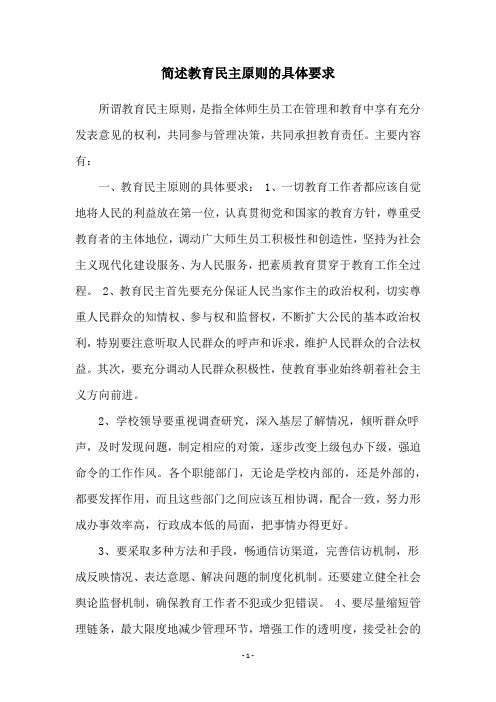 简述教育民主原则的具体要求

所谓教育民主原则，是指全体师生员工在管理和教育中享有充分发表意见的权利，共同参与管理决策，共同承担教育责任。主要内容有：

一、教育民主原则的具体要求： 1、一切教育工作者都应该自觉地将人民的利益放在第一位，认真贯彻党和国家的教育方针，尊重受教育者的主体地位，调动广大师生员工积极性和创造性，坚持为社会主义现代化建设服务、为人民服务，把素质教育贯穿于教育工作全过程。 2、教育民主首先要充分保证人民当家作主的政治权利，切实尊重人民群众的知情权、参与权和监督权，不断扩大公民的基本政治权利，特别要注意听取人民群众的呼声和诉求，维护人民群众的合法权益。其次，要充分调动人民群众积极性，使教育事业始终朝着社会主义方向前进。

2、学校领导要重视调查研究，深入基层了解情况，倾听群众呼声，及时发现问题，制定相应的对策，逐步改变上级包办下级，强迫命令的工作作风。各个职能部门，无论是学校内部的，还是外部的，都要发挥作用，而且这些部门之间应该互相协调，配合一致，努力形成办事效率高，行政成本低的局面，把事情办得更好。

3、要采取多种方法和手段，畅通信访渠道，完善信访机制，形成反映情况、表达意愿、解决问题的制度化机制。还要建立健全社会舆论监督机制，确保教育工作者不犯或少犯错误。 4、要尽量缩短管理链条，最大限度地减少管理环节，增强工作的透明度，接受社会的

- 1 -